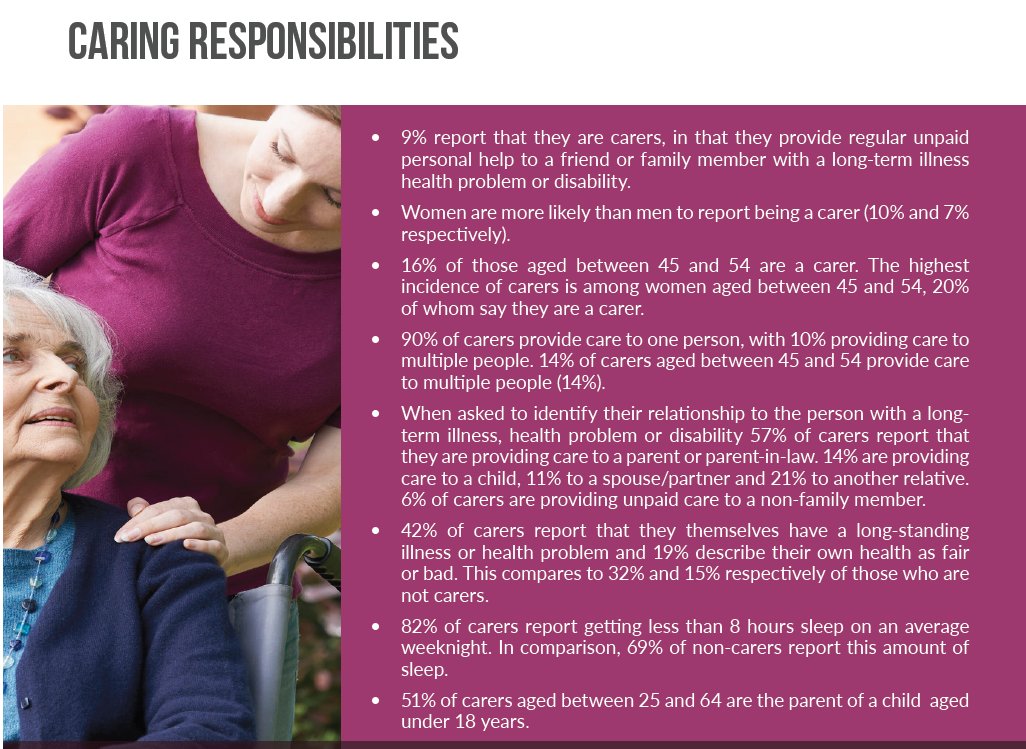 CARING RESPONSIBILITIES

• 9% report that they are carers, in that they provide regular unpaid personal help to a friend or family member with a long-term illness health problem or disability.

• Women are more likely than men to report being a carer (10% and 7% respectively).

• 16% of those aged between 45 and 54 are a carer. The highest incidence of carers is among women aged between 45 and 54, 20% of whom say they are a carer.

• 90% of carers provide care to one person, with 10% providing care to multiple people. 14% of carers aged between 45 and 54 provide care to multiple people (14%).

• When asked to identify their relationship to the person with a long-term illness, health problem or disability 57% of carers report that they are providing care to a parent or parent-in-law. 14% are providing care to a child, 11% to a spouse/partner and 21% to another relative. 6% of carers are providing unpaid care to a non-family member.

• 42% of carers report that they themselves have a long-standing illness or health problem and 19% describe their own health as fair or bad. This compares to 32% and 15% respectively of those who are not carers.

• 82% of carers report getting less than 8 hours sleep on an average weeknight. In comparison, 69% of non-carers report this amount of sleep.

• 51% of carers aged between 25 and 64 are the parent of a child aged under 18 years.